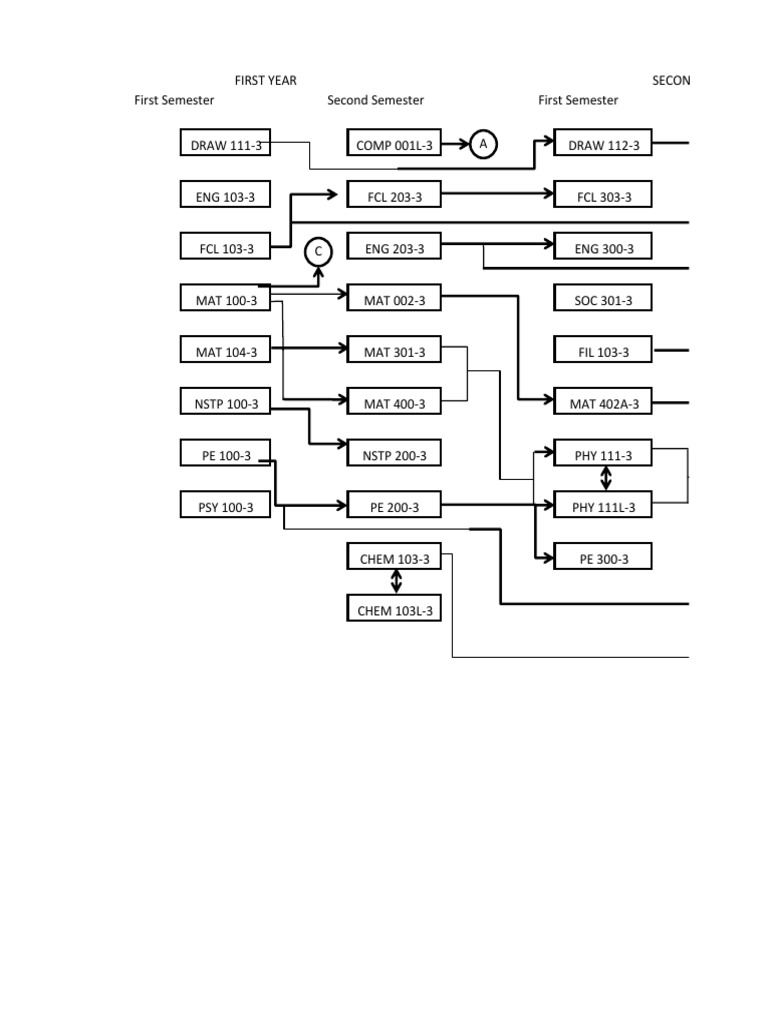 FIRST YEAR

SECON

First Semester

DRAW 111-3

ENG 103-3

FCL 103-3

MAT 100-3

MAT 104-3

NSTP 100-3

PE 100-3

PSY 100-3

Second Semester

COMP 001L-3

A

FCL 203-3

C

ENG 203-3

MAT 002-3

MAT 301-3

MAT 400-3

NSTP 200-3

PE 200-3

CHEM 103-3

CHEM 103L-3

First Semester

DRAW 112-3

FCL 303-3

ENG 300-3

SOC 301-3

FIL 103-3

MAT 402A-3

PHY 111-3

PHY 111L-3

PE 300-3